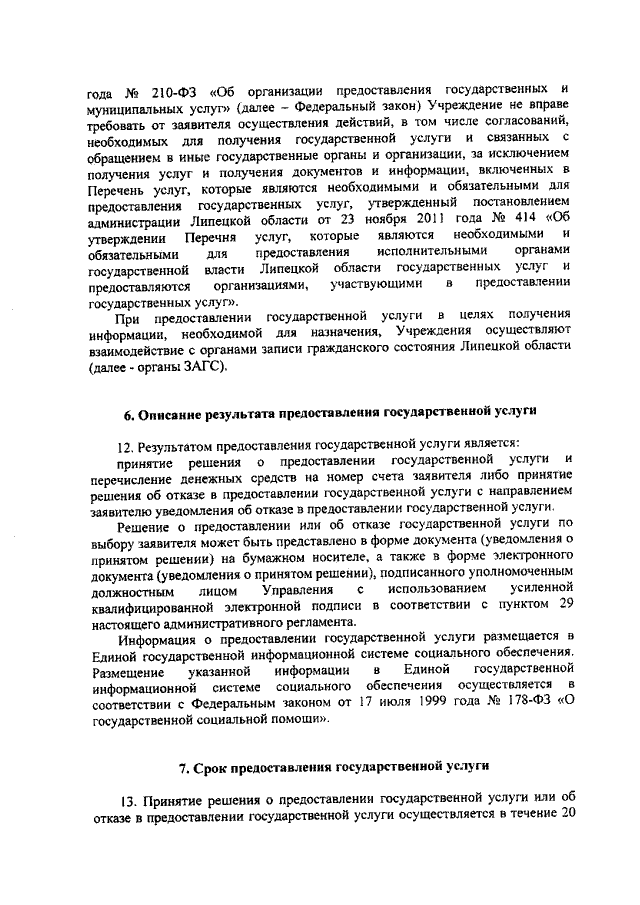 года № 210-ФЗ «Об организации предоставления государственных и муниципальных услуг» (далее – Федеральный закон) Учреждение не вправе требовать от заявителя осуществления действий, в том числе согласований, необходимых для получения государственной услуги и связанных с обращением в иные государственные органы и организации, за исключением получения услуг и получения документов и информации, включенных в Перечень услуг, которые являются необходимыми и обязательными для предоставления государственных услуг, утвержденный постановлением администрации Липецкой области от 23 ноября 2011 года № 414 «Об утверждении Перечня услуг, которые являются необходимыми и обязательными для предоставления исполнительными органами государственной власти Липецкой области государственных услуг и предоставляются организациями, участвующими в предоставлении государственных услуг».

При предоставлении государственной услуги в целях получения информации, необходимой для назначения, Учреждения осуществляют взаимодействие с органами записи гражданского состояния Липецкой области (далее - органы ЗАГС).

6. Описание результата предоставления государственной услуги

12. Результатом предоставления государственной услуги является:

принятие решения о предоставлении государственной услуги и перечисление денежных средств на номер счета заявителя либо принятие решения об отказе в предоставлении государственной услуги с направлением заявителю уведомления об отказе в предоставлении государственной услуги.

Решение о предоставлении или об отказе государственной услуги по выбору заявителя может быть представлено в форме документа (уведомления о принятом решении) на бумажном носителе, а также в форме электронного документа (уведомления о принятом решении), подписанного уполномоченным должностным лицом Управления с использованием усиленной квалифицированной электронной подписи в соответствии с пунктом 29 настоящего административного регламента.

Информация о предоставлении государственной услуги размещается в Единой государственной информационной системе социального обеспечения. Размещение указанной информации в Единой государственной информационной системе социального обеспечения осуществляется в соответствии с Федеральным законом от 17 июля 1999 года № 178-ФЗ «О государственной социальной помощи».

7. Срок предоставления государственной услуги

13. Принятие решения о предоставлении государственной услуги или об отказе в предоставлении государственной услуги осуществляется в течение 20